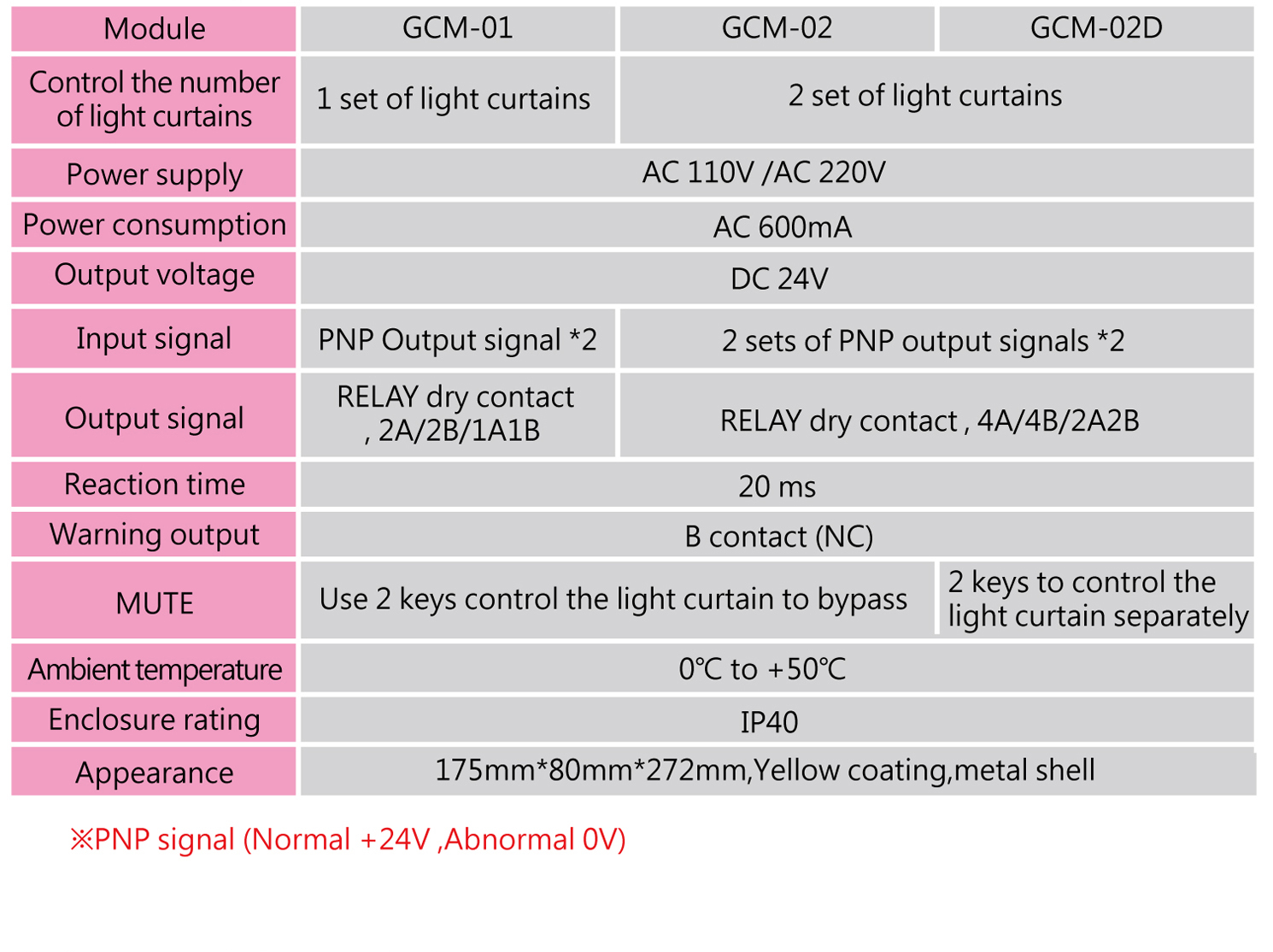 | Module | GCM-01 | GCM-02 | GCM-02D |
|---|---|---|---|
| Control the number of light curtains | 1 set of light curtains | 2 set of light curtains | |
| Power supply | AC 110V /AC 220V | | |
| Power consumption | AC 600mA | | |
| Output voltage | DC 24V | | |
| Input signal | PNP Output signal *2 | 2 sets of PNP output signals *2 | |
| Output signal | RELAY dry contact , 2A/2B/1A1B | RELAY dry contact , 4A/4B/2A2B | |
| Reaction time | 20 ms | | |
| Warning output | B contact (NC) | | |
| MUTE | Use 2 keys control the light curtain to bypass | | 2 keys to control the light curtain separately |
| Ambient temperature | 0℃ to +50℃ | | |
| Enclosure rating | IP40 | | |
| Appearance | 175mm*80mm*272mm,Yellow coating,metal shell | | |

※PNP signal (Normal +24V ,Abnormal 0V)